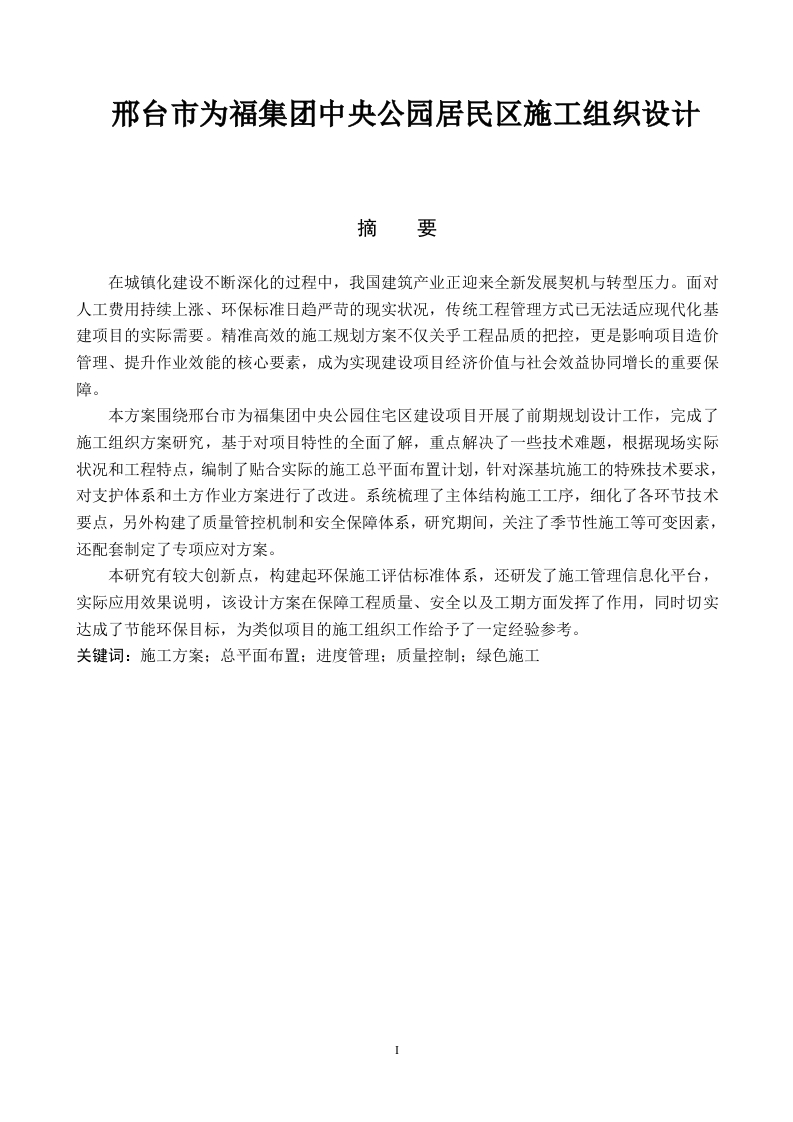 邢台市为福集团中央公园居民区施工组织设计

摘　要

在城镇化建设不断深化的过程中，我国建筑产业正迎来全新发展契机与转型压力。面对人工费用持续上涨、环保标准日趋严苛的现实状况，传统工程管理方式已无法适应现代化基建项目的实际需要。精准高效的施工规划方案不仅关乎工程品质的把控，更是影响项目造价管理、提升作业效能的核心要素，成为实现建设项目经济价值与社会效益协同增长的重要保障。

本方案围绕邢台市为福集团中央公园住宅区建设项目开展了前期规划设计工作，完成了施工组织方案研究，基于对项目特性的全面了解，重点解决了一些技术难题，根据现场实际状况和工程特点，编制了贴合实际的施工总平面布置计划，针对深基坑施工的特殊技术要求，对支护体系和土方作业方案进行了改进。系统梳理了主体结构施工工序，细化了各环节技术要点，另外构建了质量管控机制和安全保障体系，研究期间，关注了季节性施工等可变因素，还配套制定了专项应对方案。

本研究有较大创新点，构建起环保施工评估标准体系，还研发了施工管理信息化平台，实际应用效果说明，该设计方案在保障工程质量、安全以及工期方面发挥了作用，同时切实达成了节能环保目标，为类似项目的施工组织工作给予了一定经验参考。
关键词：施工方案；总平面布置；进度管理；质量控制；绿色施工

I